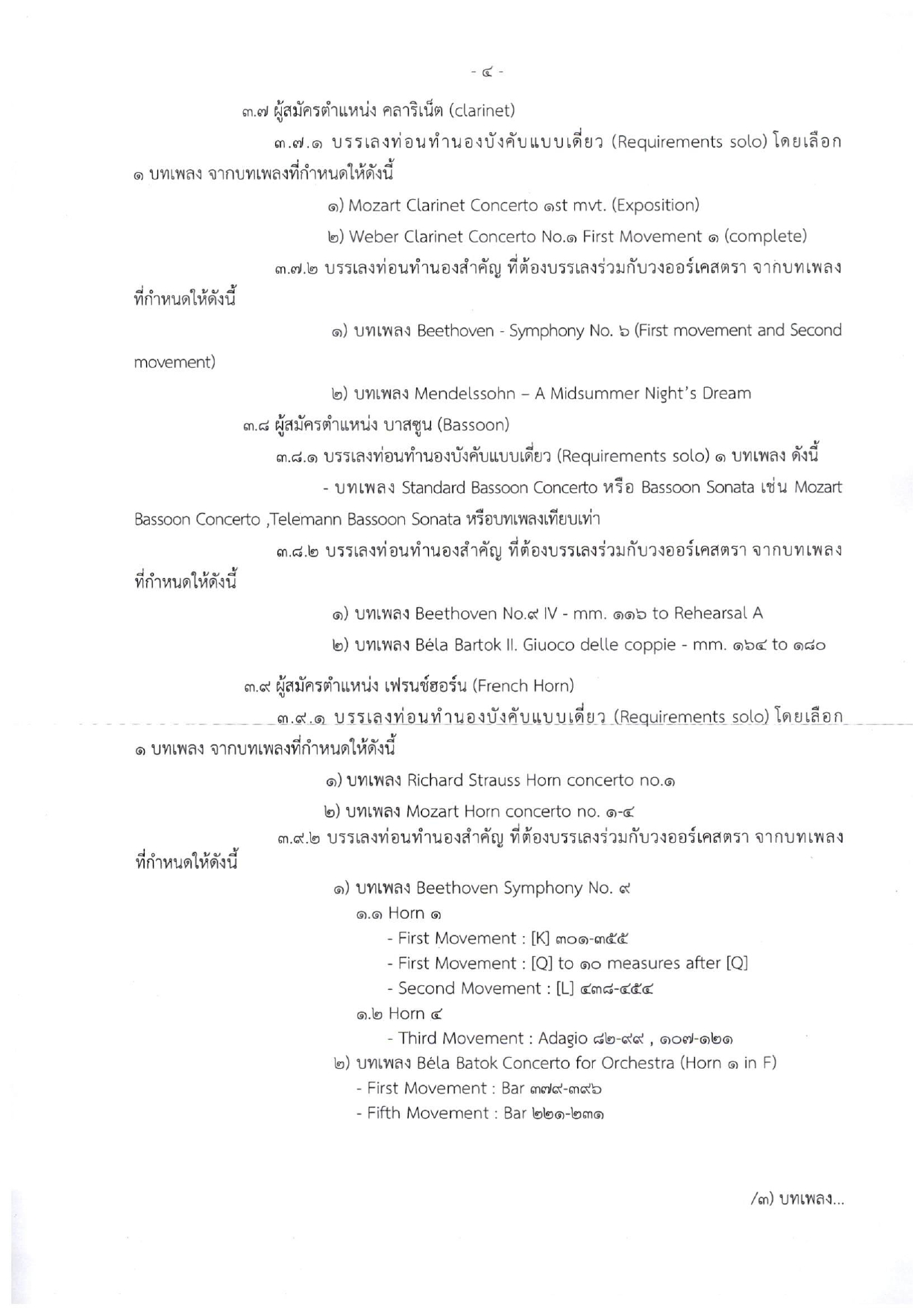 - ๔ -

๓.๗ ผู้สมัครตำแหน่ง คลาริเน็ต (clarinet)

๓.๗.๑ บรรเลงท่อนทำนองบังคับแบบเดี่ยว (Requirements solo) โดยเลือก ๑ บทเพลง จากบทเพลงที่กำหนดให้ดังนี้

๑) Mozart Clarinet Concerto ๑st mvt. (Exposition)

๒) Weber Clarinet Concerto No.๑ First Movement ๑ (complete)

๓.๗.๒ บรรเลงท่อนทำนองสำคัญ ที่ต้องบรรเลงร่วมกับวงออร์เคสตรา จากบทเพลงที่กำหนดให้ดังนี้

๑) บทเพลง Beethoven - Symphony No. ๖ (First movement and Second movement)

๒) บทเพลง Mendelssohn – A Midsummer Night's Dream

๓.๘ ผู้สมัครตำแหน่ง บาสซูน (Bassoon)

๓.๘.๑ บรรเลงท่อนทำนองบังคับแบบเดี่ยว (Requirements solo) ๑ บทเพลง ดังนี้

- บทเพลง Standard Bassoon Concerto หรือ Bassoon Sonata เช่น Mozart Bassoon Concerto ,Telemann Bassoon Sonata หรือบทเพลงเทียบเท่า

๓.๘.๒ บรรเลงท่อนทำนองสำคัญ ที่ต้องบรรเลงร่วมกับวงออร์เคสตรา จากบทเพลงที่กำหนดให้ดังนี้

๑) บทเพลง Beethoven No.๙ IV - mm. ๑๑๖ to Rehearsal A

๒) บทเพลง Béla Bartok II. Giuoco delle coppie - mm. ๑๖๔ to ๑๘๐

๓.๙ ผู้สมัครตำแหน่ง เฟรนช์ฮอร์น (French Horn)

๓.๙.๑ บรรเลงท่อนทำนองบังคับแบบเดี่ยว (Requirements solo) โดยเลือก ๑ บทเพลง จากบทเพลงที่กำหนดให้ดังนี้

๑) บทเพลง Richard Strauss Horn concerto no.๑

๒) บทเพลง Mozart Horn concerto no. ๑-๔

๓.๙.๒ บรรเลงท่อนทำนองสำคัญ ที่ต้องบรรเลงร่วมกับวงออร์เคสตรา จากบทเพลงที่กำหนดให้ดังนี้

๑) บทเพลง Beethoven Symphony No. ๙
๑.๑ Horn ๑
- First Movement : [K] ๓๐๑-๓๕๕
- First Movement : [Q] to ๑๐ measures after [Q]
- Second Movement : [L] ๔๓๘-๔๕๔
๑.๒ Horn ๔
- Third Movement : Adagio ๘๒-๙๙ , ๑๐๗-๑๒๑
๒) บทเพลง Béla Batok Concerto for Orchestra (Horn ๑ in F)
- First Movement : Bar ๓๗๙-๓๙๖
- Fifth Movement : Bar ๒๒๑-๒๓๑

/๓) บทเพลง...